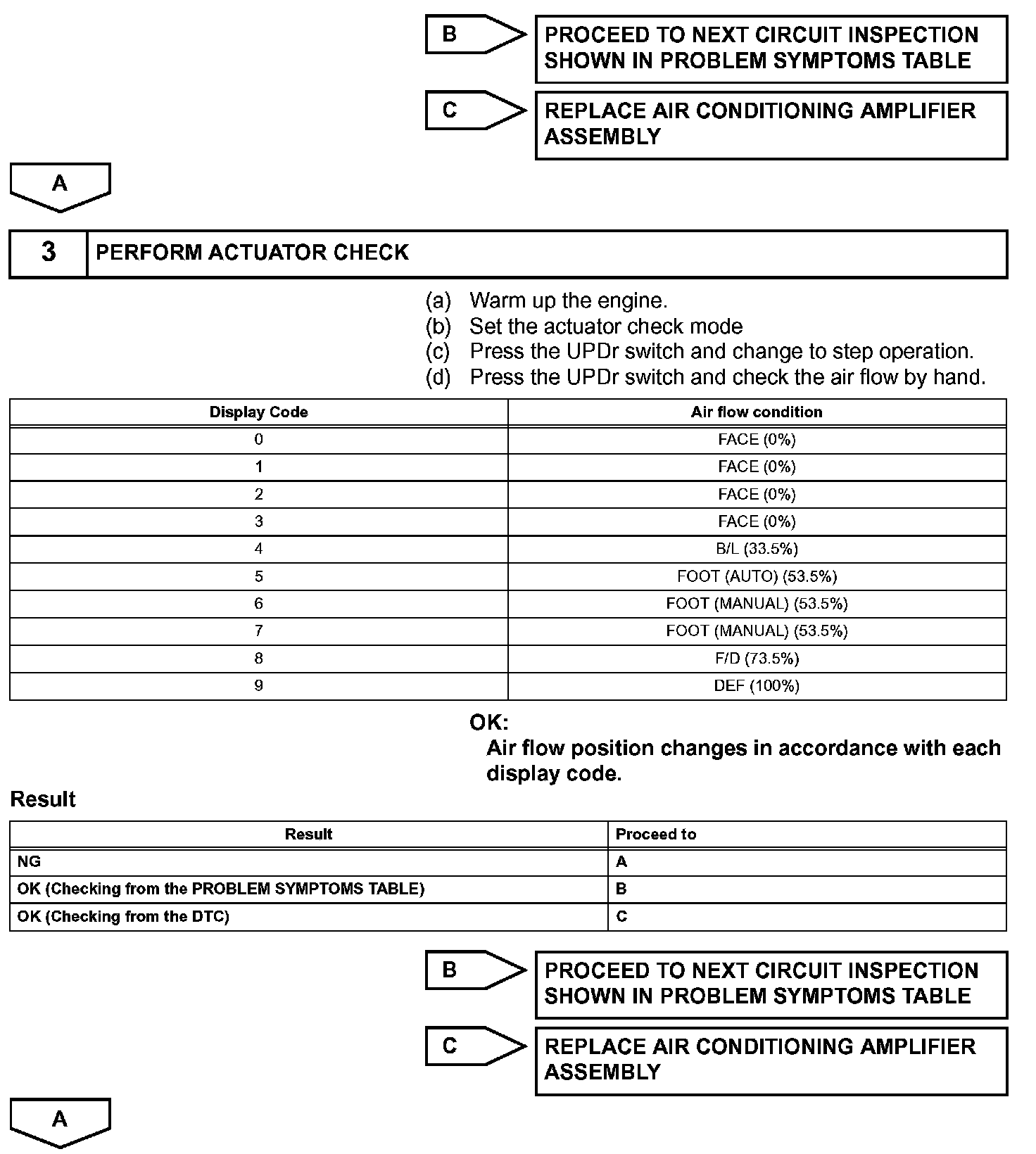 B

PROCEED TO NEXT CIRCUIT INSPECTION SHOWN IN PROBLEM SYMPTOMS TABLE

C

REPLACE AIR CONDITIONING AMPLIFIER ASSEMBLY

A

3 PERFORM ACTUATOR CHECK

(a) Warm up the engine.
(b) Set the actuator check mode
(c) Press the UPDr switch and change to step operation.
(d) Press the UPDr switch and check the air flow by hand.

| Display Code | Air flow condition |
|---|---|
| 0 | FACE (0%) |
| 1 | FACE (0%) |
| 2 | FACE (0%) |
| 3 | FACE (0%) |
| 4 | B/L (33.5%) |
| 5 | FOOT (AUTO) (53.5%) |
| 6 | FOOT (MANUAL) (53.5%) |
| 7 | FOOT (MANUAL) (53.5%) |
| 8 | F/D (73.5%) |
| 9 | DEF (100%) |

OK:
Air flow position changes in accordance with each display code.

Result

| Result | Proceed to |
|---|---|
| NG | A |
| OK (Checking from the PROBLEM SYMPTOMS TABLE) | B |
| OK (Checking from the DTC) | C |

B

PROCEED TO NEXT CIRCUIT INSPECTION SHOWN IN PROBLEM SYMPTOMS TABLE

C

REPLACE AIR CONDITIONING AMPLIFIER ASSEMBLY

A